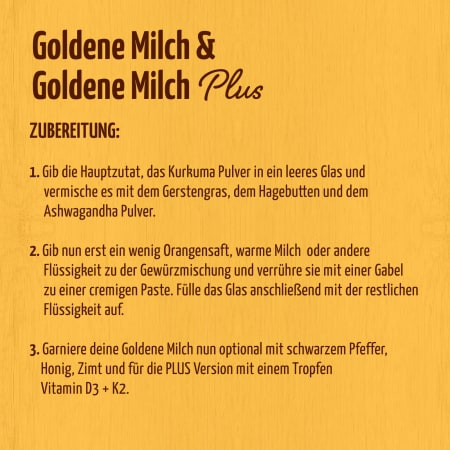 Goldene Milch &
Goldene Milch Plus

ZUBEREITUNG:

1. Gib die Hauptzutat, das Kurkuma Pulver in ein leeres Glas und vermische es mit dem Gerstengras, dem Hagebutten und dem Ashwagandha Pulver.

2. Gib nun erst ein wenig Orangensaft, warme Milch oder andere Flüssigkeit zu der Gewürzmischung und verrühre sie mit einer Gabel zu einer cremigen Paste. Fülle das Glas anschließend mit der restlichen Flüssigkeit auf.

3. Garniere deine Goldene Milch nun optional mit schwarzem Pfeffer, Honig, Zimt und für die PLUS Version mit einem Tropfen Vitamin D3 + K2.